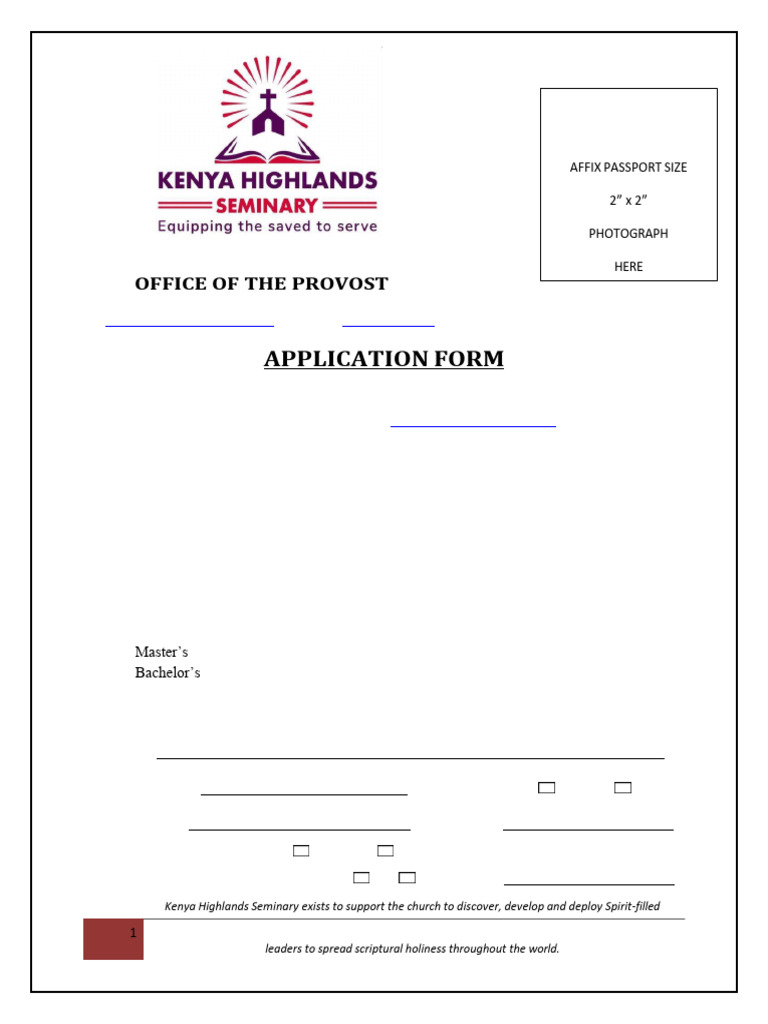 KENYA HIGHLANDS
SEMINARY
Equipping the saved to serve

AFFIX PASSPORT SIZE

2" x 2"

PHOTOGRAPH

HERE

OFFICE OF THE PROVOST

APPLICATION FORM

Master's
Bachelor's

____

____ ☐ ☐

____ ____

☐ ☐

☐ ☐ ____

Kenya Highlands Seminary exists to support the church to discover, develop and deploy Spirit-filled leaders to spread scriptural holiness throughout the world.

1